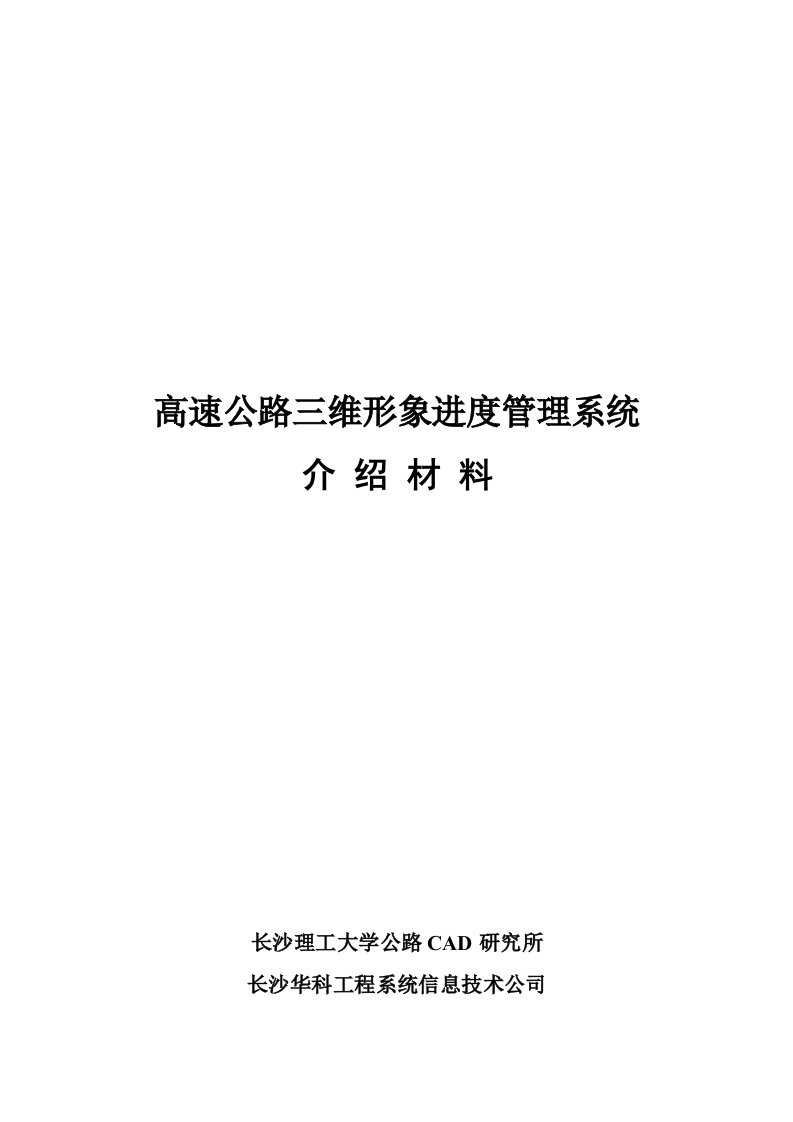 高速公路三维形象进度管理系统

介 绍 材 料

长沙理工大学公路 CAD 研究所

长沙华科工程系统信息技术公司